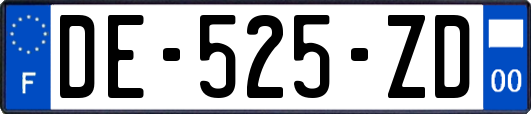 F

DE-525-ZD

00